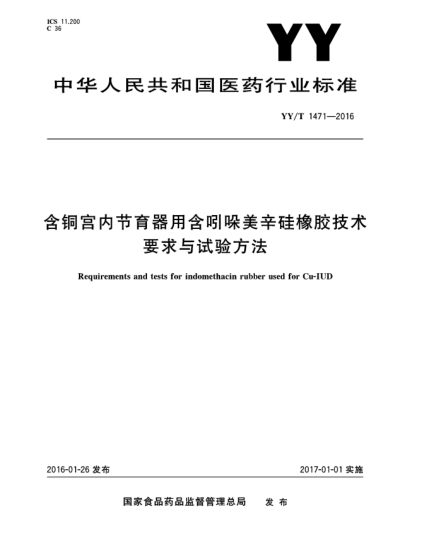 ICS 11.200
C 36

YY

中华人民共和国医药行业标准

YY/T 1471—2016

含铜宫内节育器用含吲哚美辛硅橡胶技术要求与试验方法

Requirements and tests for indomethacin rubber used for Cu-IUD

2016-01-26 发布

2017-01-01 实施

国家食品药品监督管理总局 发布